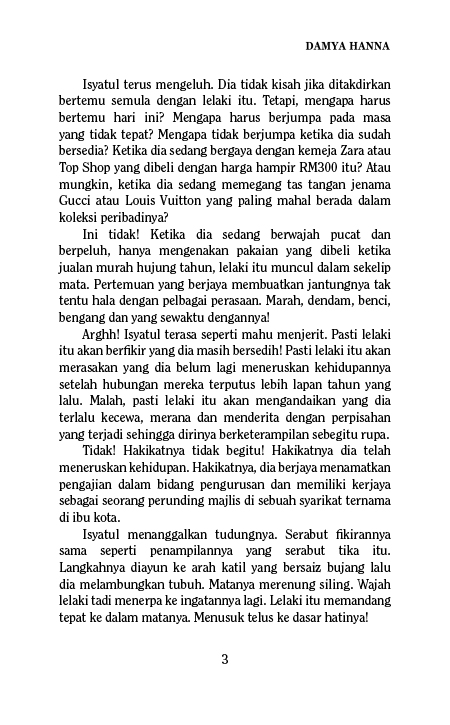 DAMYA HANNA

Isyatul terus mengeluh. Dia tidak kisah jika ditakdirkan bertemu semula dengan lelaki itu. Tetapi, mengapa harus bertemu hari ini? Mengapa harus berjumpa pada masa yang tidak tepat? Mengapa tidak berjumpa ketika dia sudah bersedia? Ketika dia sedang bergaya dengan kemeja Zara atau Top Shop yang dibeli dengan harga hampir RM300 itu? Atau mungkin, ketika dia sedang memegang tas tangan jenama Gucci atau Louis Vuitton yang paling mahal berada dalam koleksi peribadinya?

Ini tidak! Ketika dia sedang berwajah pucat dan berpeluh, hanya mengenakan pakaian yang dibeli ketika jualan murah hujung tahun, lelaki itu muncul dalam sekelip mata. Pertemuan yang berjaya membuatkan jantungnya tak tentu hala dengan pelbagai perasaan. Marah, dendam, benci, bengang dan yang sewaktu dengannya!

Arghh! Isyatul terasa seperti mahu menjerit. Pasti lelaki itu akan berfikir yang dia masih bersedih! Pasti lelaki itu akan merasakan yang dia belum lagi meneruskan kehidupannya setelah hubungan mereka terputus lebih lapan tahun yang lalu. Malah, pasti lelaki itu akan mengandaikan yang dia terlalu kecewa, merana dan menderita dengan perpisahan yang terjadi sehingga dirinya berketerampilan sebegitu rupa.

Tidak! Hakikatnya tidak begitu! Hakikatnya dia telah meneruskan kehidupan. Hakikatnya, dia berjaya menamatkan pengajian dalam bidang pengurusan dan memiliki kerjaya sebagai seorang perunding majlis di sebuah syarikat ternama di ibu kota.

Isyatul menanggalkan tudungnya. Serabut fikirannya sama seperti penampilannya yang serabut tika itu. Langkahnya diayun ke arah katil yang bersaiz bujang lalu dia melambungkan tubuh. Matanya merenung siling. Wajah lelaki tadi menerpa ke ingatannya lagi. Lelaki itu memandang tepat ke dalam matanya. Menusuk telus ke dasar hatinya!

3